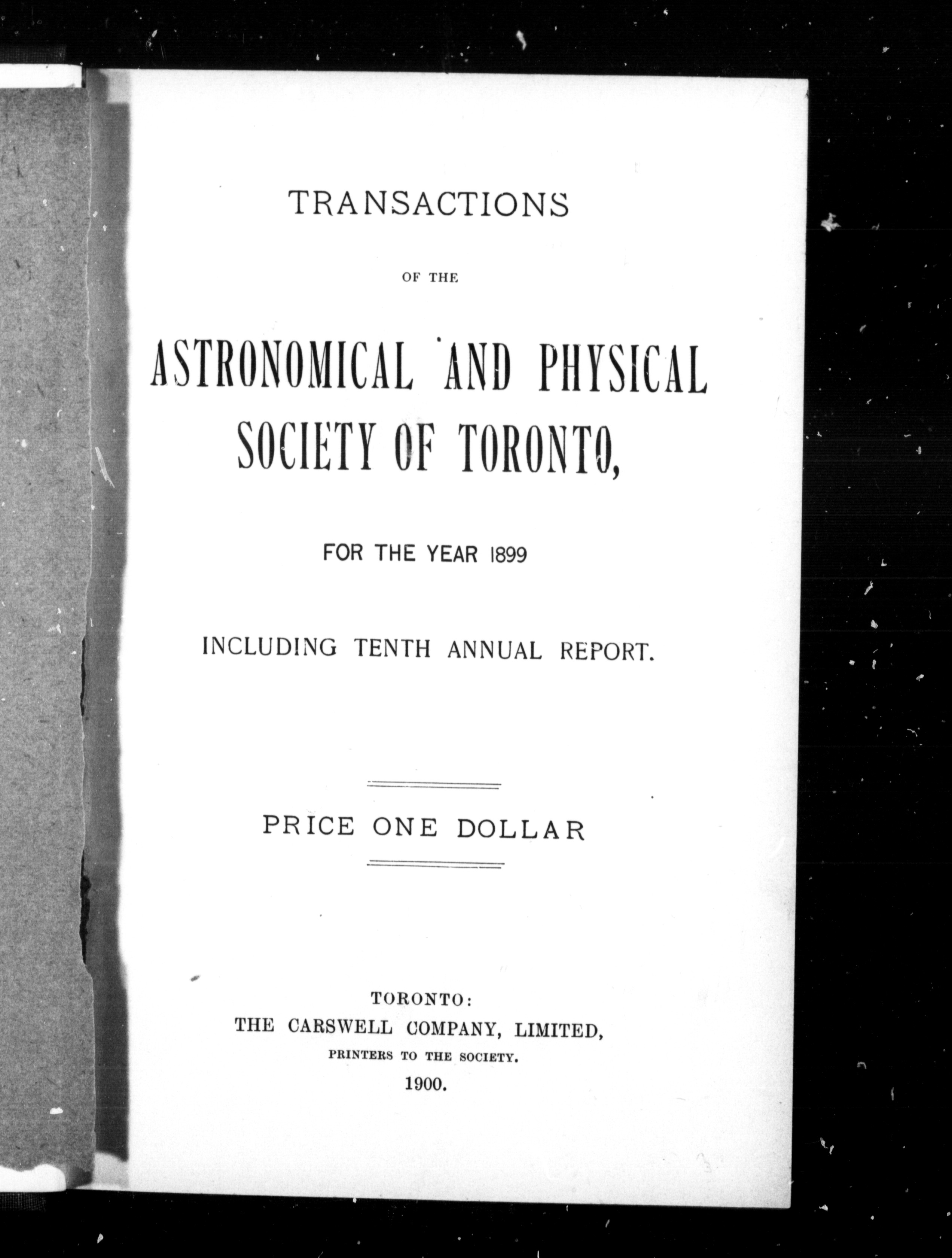 TRANSACTIONS

OF THE

ASTRONOMICAL AND PHYSICAL SOCIETY OF TORONTO,

FOR THE YEAR 1899

INCLUDING TENTH ANNUAL REPORT.

PRICE ONE DOLLAR

TORONTO:
THE CARSWELL COMPANY, LIMITED,
PRINTERS TO THE SOCIETY.
1900.